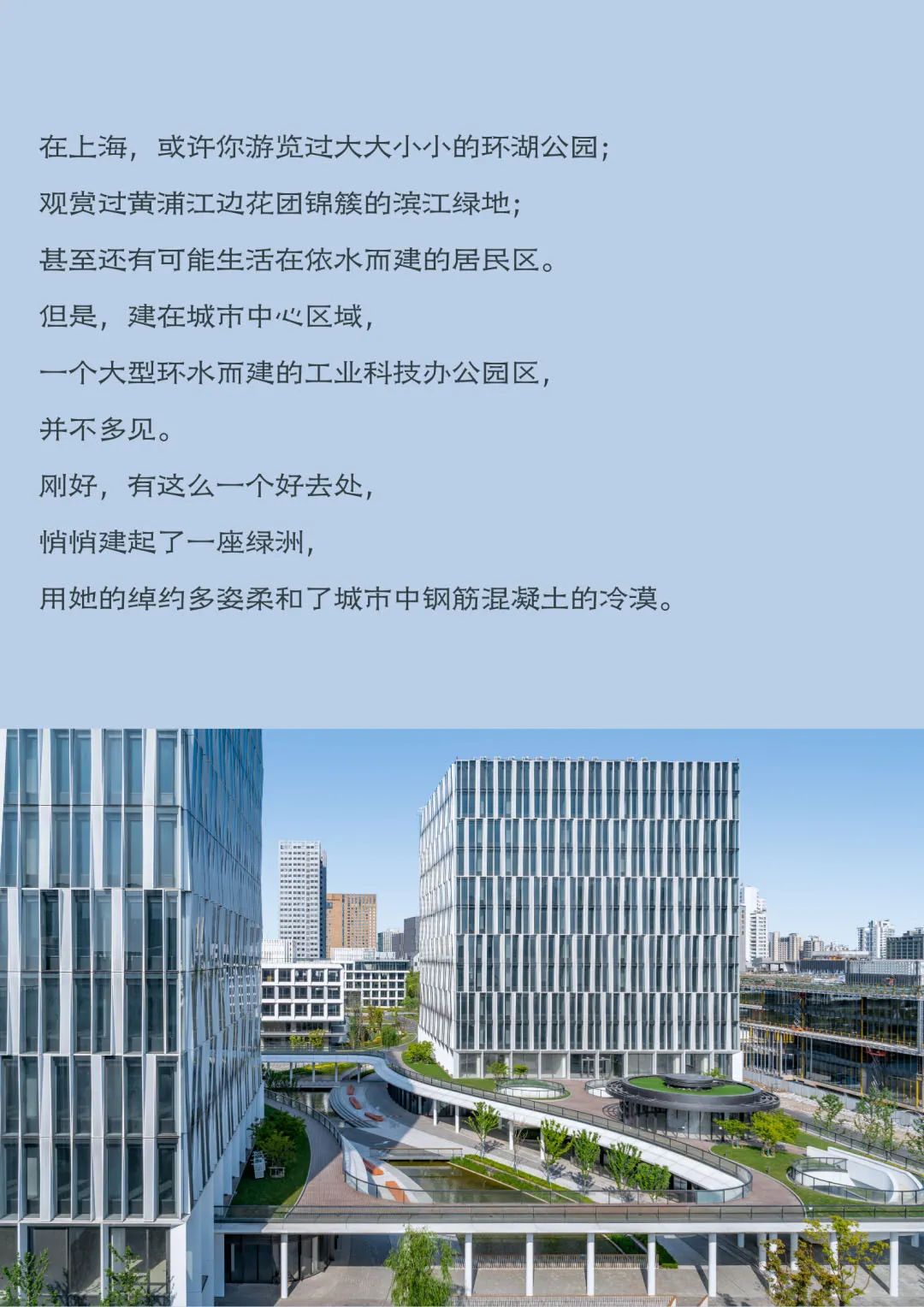 在上海，或许你游览过大大小小的环湖公园；
观赏过黄浦江边花团锦簇的滨江绿地；
甚至还有可能生活在依水而建的居民区。
但是，建在城市中心区域，
一个大型环水而建的工业科技办公园区，
并不多见。
刚好，有这么一个好去处，
悄悄建起了一座绿洲，
用她的绰约多姿柔和了城市中钢筋混凝土的冷漠。